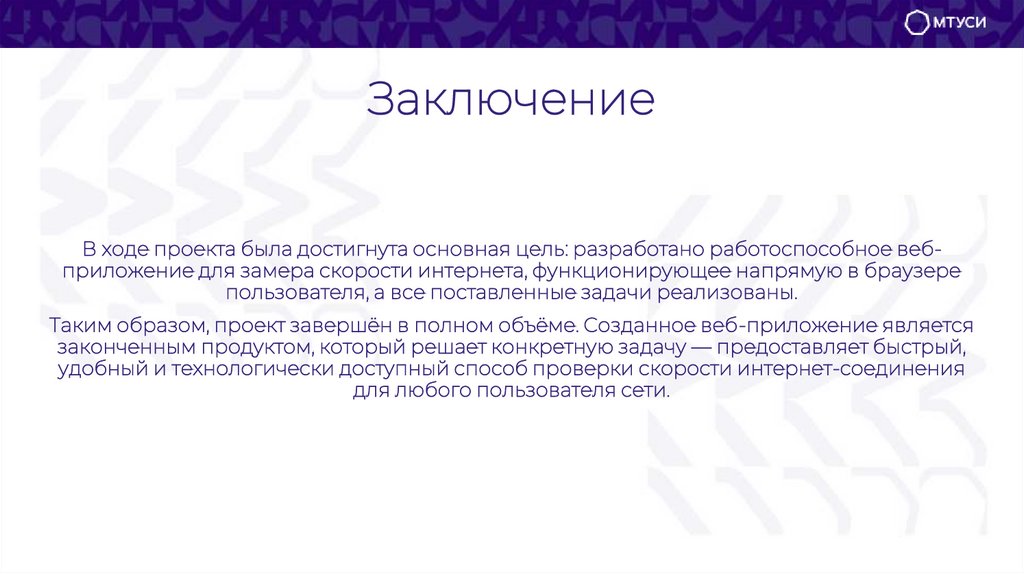 МТУСИ

Заключение

В ходе проекта была достигнута основная цель: разработано работоспособное веб-приложение для замера скорости интернета, функционирующее напрямую в браузере пользователя, а все поставленные задачи реализованы.

Таким образом, проект завершён в полном объёме. Созданное веб-приложение является законченным продуктом, который решает конкретную задачу — предоставляет быстрый, удобный и технологически доступный способ проверки скорости интернет-соединения для любого пользователя сети.